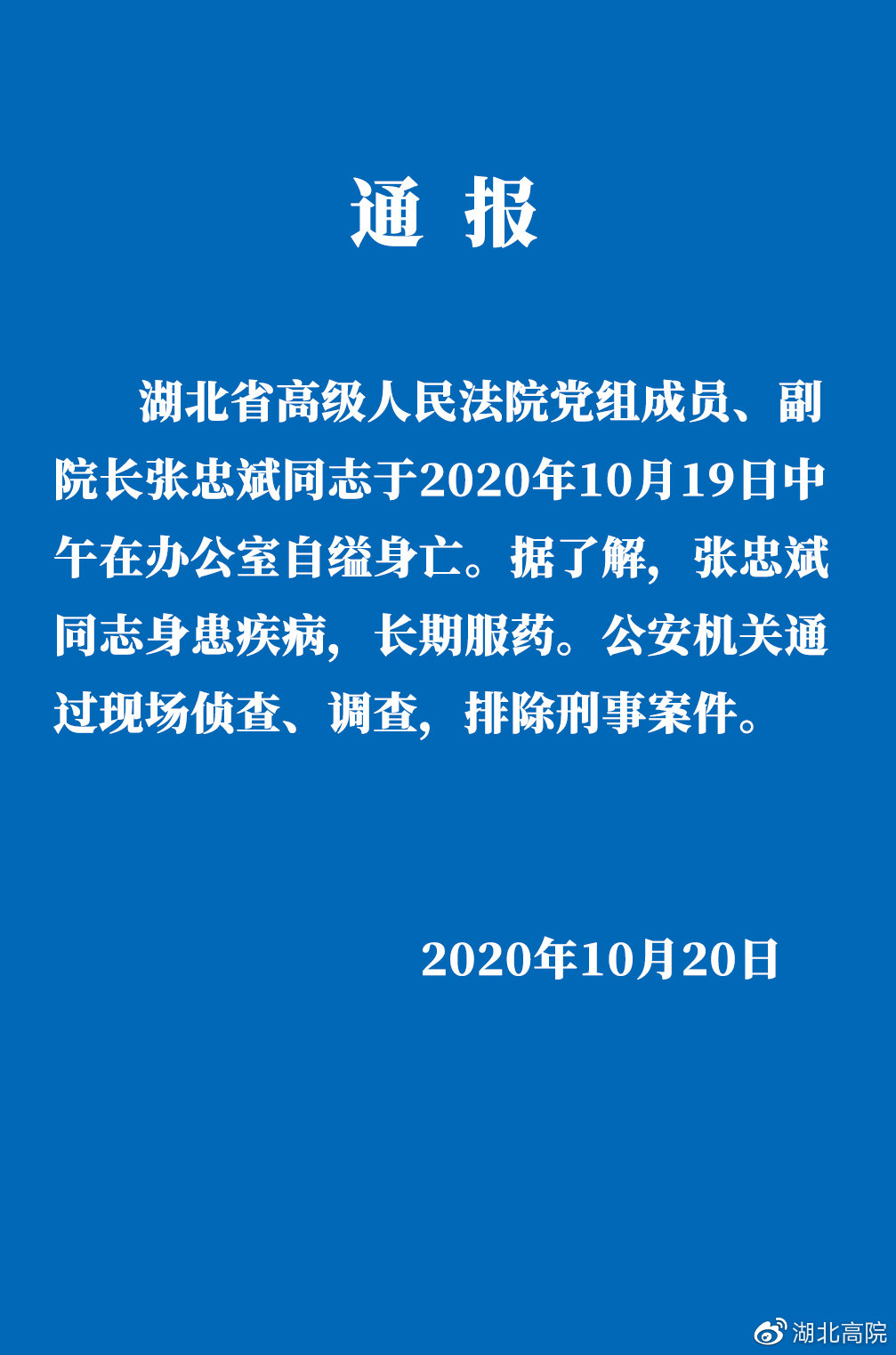 通 报

湖北省高级人民法院党组成员、副院长张忠斌同志于2020年10月19日中午在办公室自缢身亡。据了解，张忠斌同志身患疾病，长期服药。公安机关通过现场侦查、调查，排除刑事案件。

2020年10月20日

湖北高院